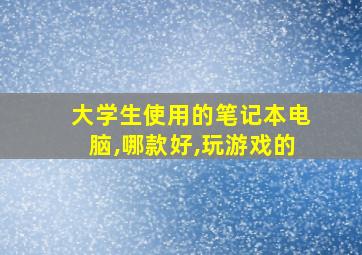 大学生使用的笔记本电脑,哪款好,玩游戏的